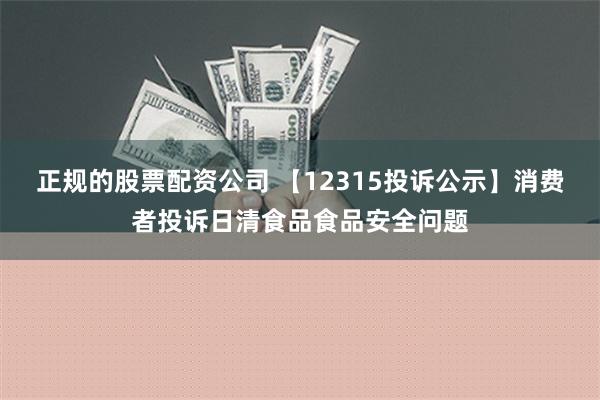 正规的股票配资公司 【12315投诉公示】消费者投诉日清食品食品安全问题